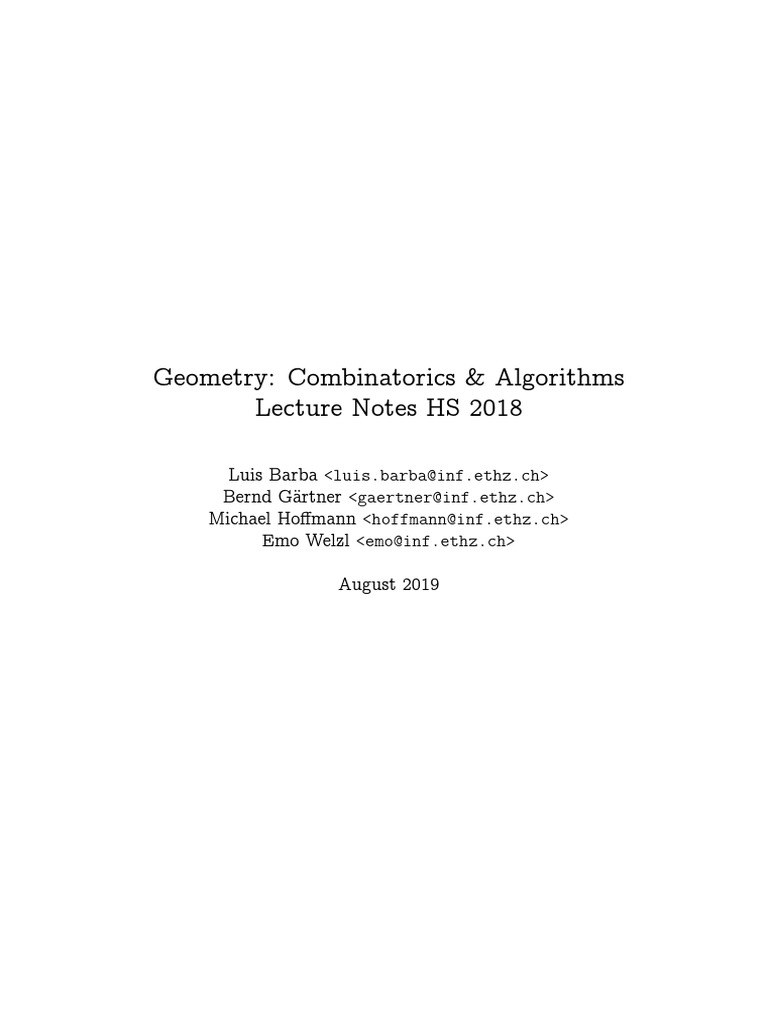 Geometry: Combinatorics & Algorithms
Lecture Notes HS 2018

Luis Barba <luis.barba@inf.ethz.ch>
Bernd Gärtner <gaertner@inf.ethz.ch>
Michael Hoffmann <hoffmann@inf.ethz.ch>
Emo Welzl <emo@inf.ethz.ch>

August 2019